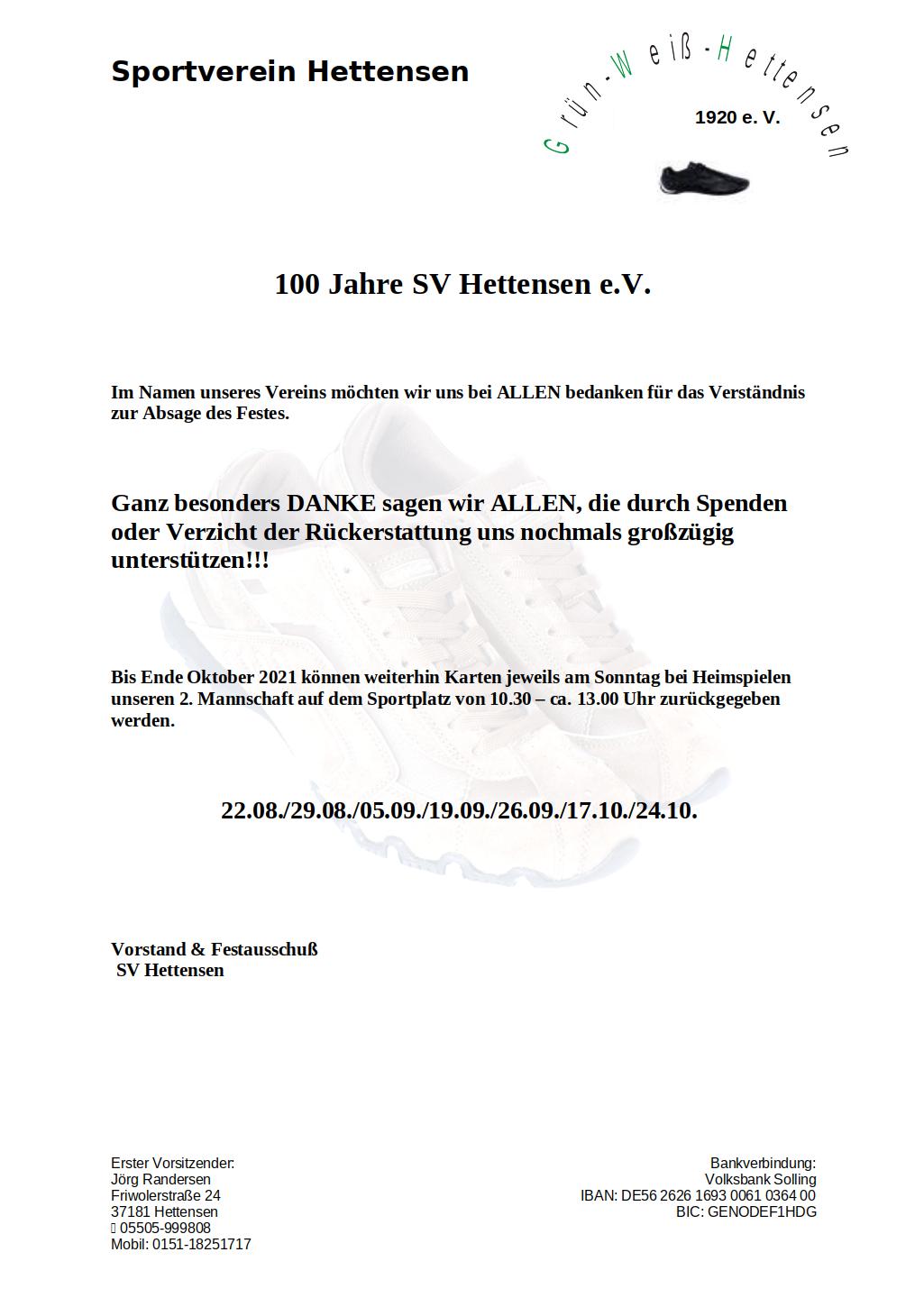 Sportverein Hettensen

Grün-Weiß-Hettensen

1920 e. V.

100 Jahre SV Hettensen e.V.

Im Namen unseres Vereins möchten wir uns bei ALLEN bedanken für das Verständnis zur Absage des Festes.

Ganz besonders DANKE sagen wir ALLEN, die durch Spenden oder Verzicht der Rückerstattung uns nochmals großzügig unterstützen!!!

Bis Ende Oktober 2021 können weiterhin Karten jeweils am Sonntag bei Heimspielen unseren 2. Mannschaft auf dem Sportplatz von 10.30 – ca. 13.00 Uhr zurückgegeben werden.

22.08./29.08./05.09./19.09./26.09./17.10./24.10.

Vorstand & Festausschuß
SV Hettensen

Erster Vorsitzender:
Jörg Randersen
Friwolerstraße 24
37181 Hettensen
 05505-999808
Mobil: 0151-18251717

Bankverbindung:
Volksbank Solling
IBAN: DE56 2626 1693 0061 0364 00
BIC: GENODEF1HDG